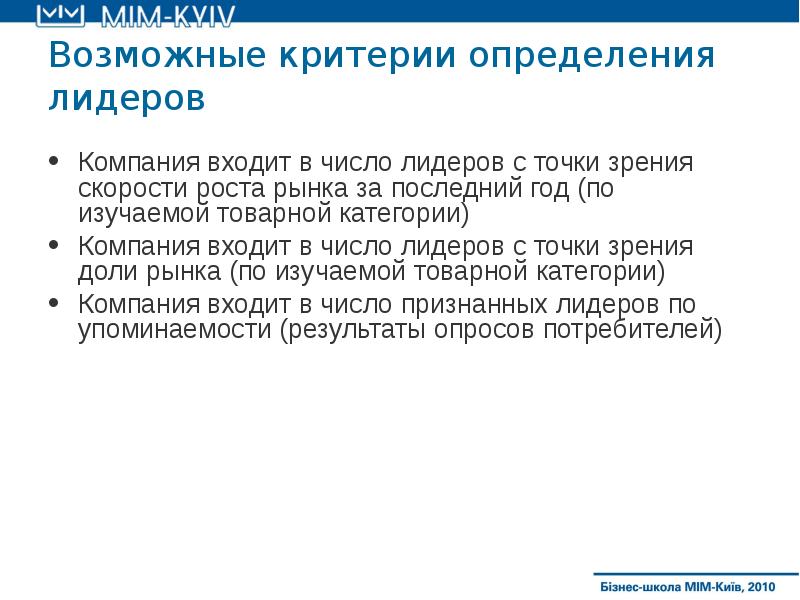 MIM-KYIV

Возможные критерии определения лидеров

• Компания входит в число лидеров с точки зрения скорости роста рынка за последний год (по изучаемой товарной категории)
• Компания входит в число лидеров с точки зрения доли рынка (по изучаемой товарной категории)
• Компания входит в число признанных лидеров по упоминаемости (результаты опросов потребителей)

Бізнес-школа МІМ-Київ, 2010